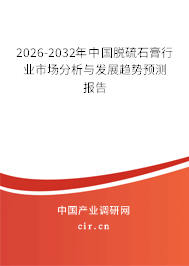 2026-2032年中国脱硫石膏行业市场分析与发展趋势预测报告

中国产业调研网

cir.cn